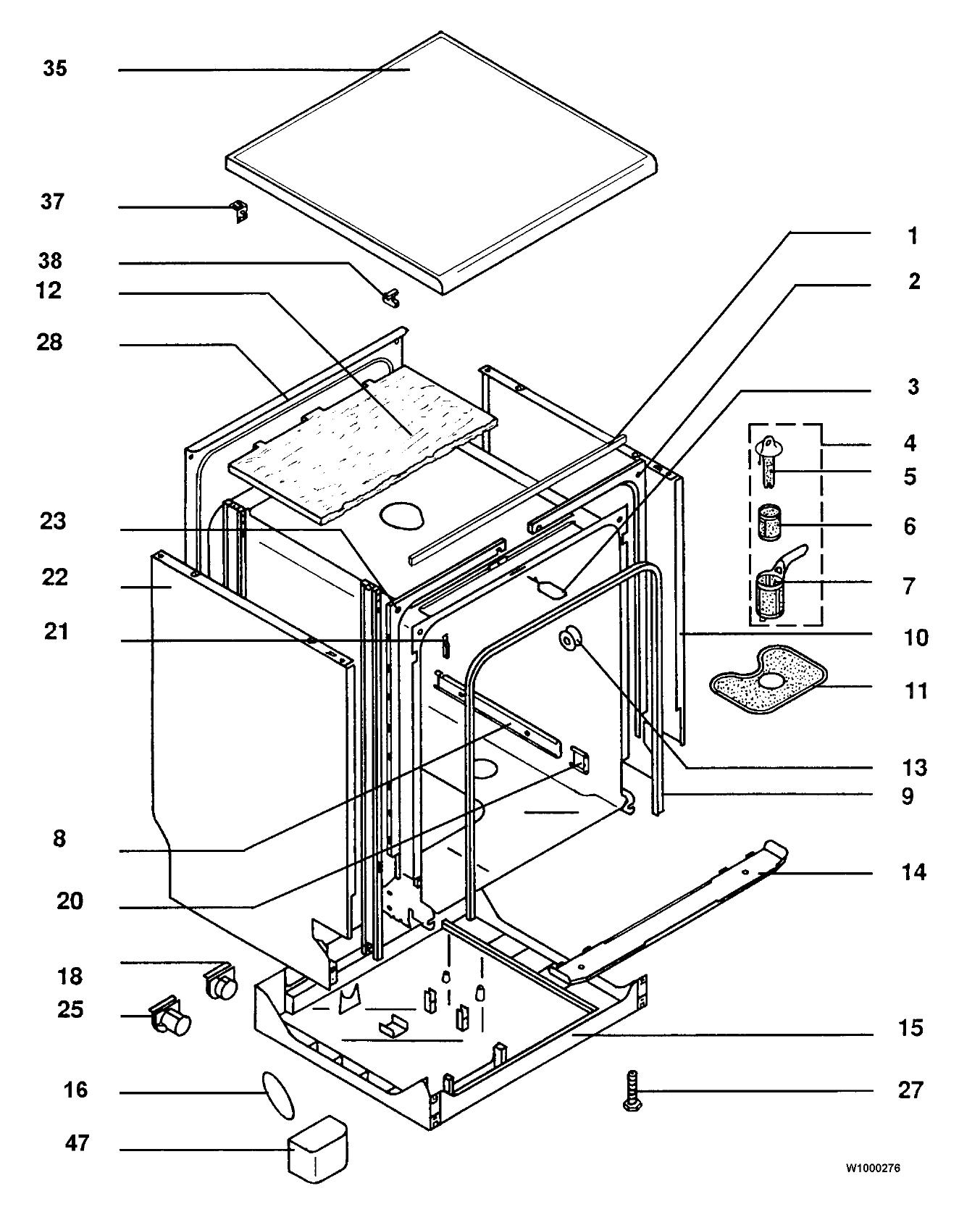 35
37
38
12
28
23
22
21
8
20
18
25
16
47
1
2
3
4
5
6
7
10
11
13
9
14
15
27
W1000276